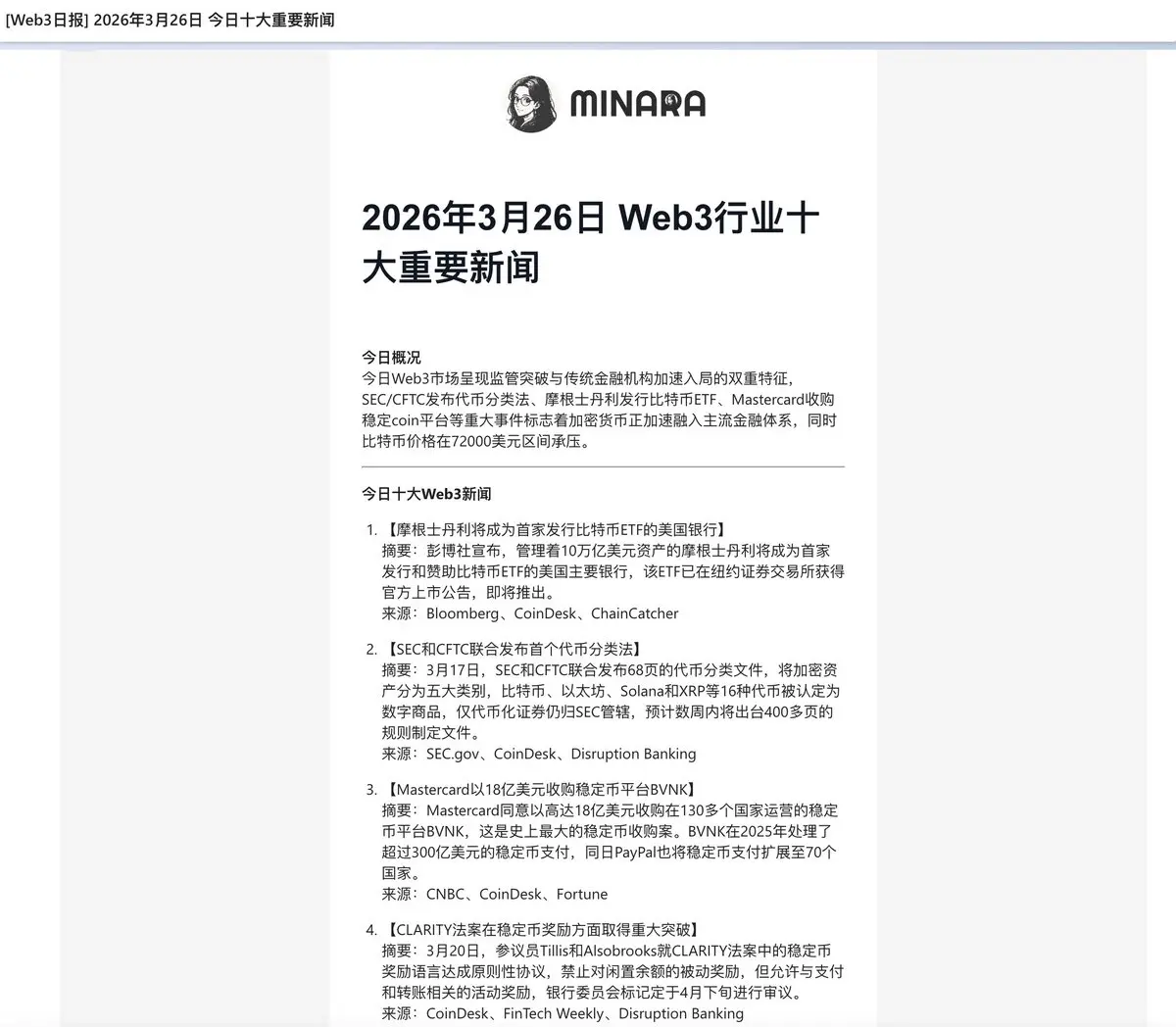 [Web3日报] 2026年3月26日 今日十大重要新闻

MINARA

2026年3月26日 Web3行业十大重要新闻

今日概况
今日Web3市场呈现监管突破与传统金融机构加速入局的双重特征，SEC/CFTC发布代币分类法、摩根士丹利发行比特币ETF、Mastercard收购稳定coin平台等重大事件标志着加密货币正加速融入主流金融体系，同时比特币价格在72000美元区间承压。

今日十大Web3新闻

1. 【摩根士丹利将成为首家发行比特币ETF的美国银行】
摘要：彭博社宣布，管理着10万亿美元资产的摩根士丹利将成为首家发行和赞助比特币ETF的美国主要银行，该ETF已在纽约证券交易所获得官方上市公告，即将推出。
来源：Bloomberg、CoinDesk、ChainCatcher

2. 【SEC和CFTC联合发布首个代币分类法】
摘要：3月17日，SEC和CFTC联合发布68页的代币分类文件，将加密资产分为五大类别，比特币、以太坊、Solana和XRP等16种代币被认定为数字商品，仅代币化证券仍归SEC管辖，预计数周内将出台400多页的规则制定文件。
来源：SEC.gov、CoinDesk、Disruption Banking

3. 【Mastercard以18亿美元收购稳定币平台BVNK】
摘要：Mastercard同意以高达18亿美元收购在130多个国家运营的稳定币平台BVNK，这是史上最大的稳定币收购案。BVNK在2025年处理了超过300亿美元的稳定币支付，同日PayPal也将稳定币支付扩展至70个国家。
来源：CNBC、CoinDesk、Fortune

4. 【CLARITY法案在稳定币奖励方面取得重大突破】
摘要：3月20日，参议员Tillis和Alsobrooks就CLARITY法案中的稳定币奖励语言达成原则性协议，禁止对闲置余额的被动奖励，但允许与支付和转账相关的活动奖励，银行委员会标记定于4月下旬进行审议。
来源：CoinDesk、FinTech Weekly、Disruption Banking